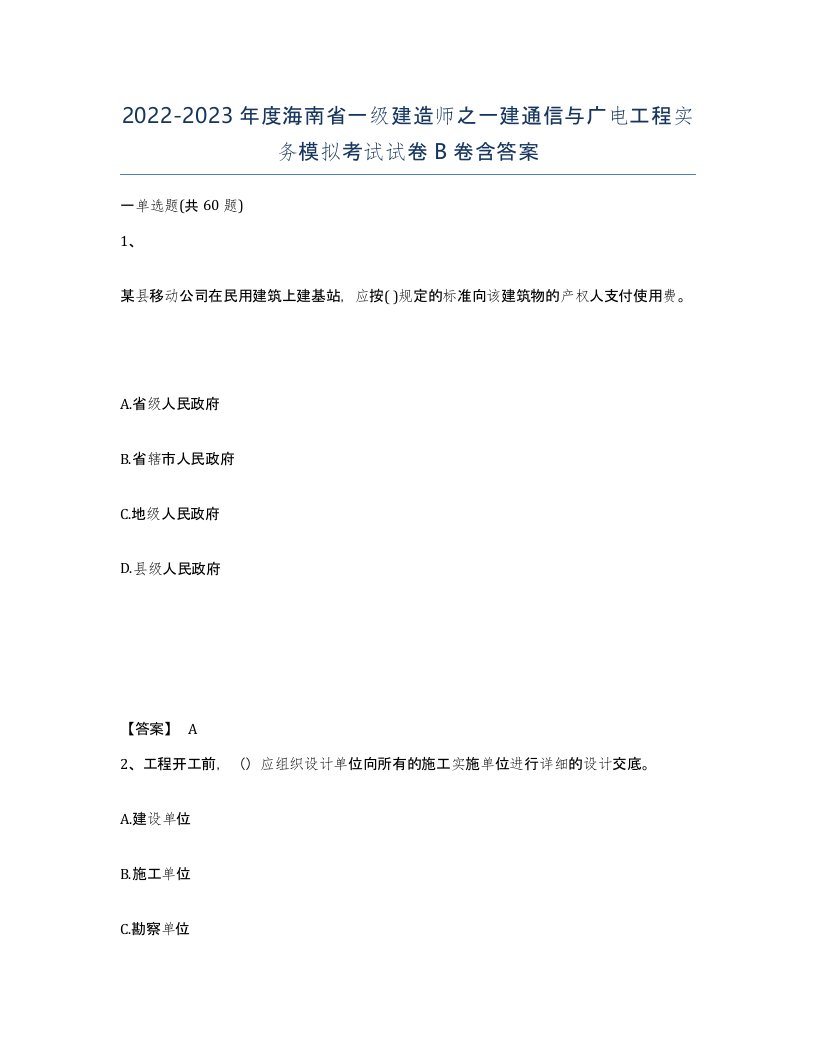 2022-2023年度海南省一级建造师之一建通信与广电工程实务模拟考试试卷B卷含答案

一单选题(共60题)

1、

某县移动公司在民用建筑上建基站，应按( )规定的标准向该建筑物的产权人支付使用费。

A.省级人民政府

B.省辖市人民政府

C.地级人民政府

D.县级人民政府

【答案】 A

2、工程开工前，（）应组织设计单位向所有的施工实施单位进行详细的设计交底。

A.建设单位

B.施工单位

C.勘察单位